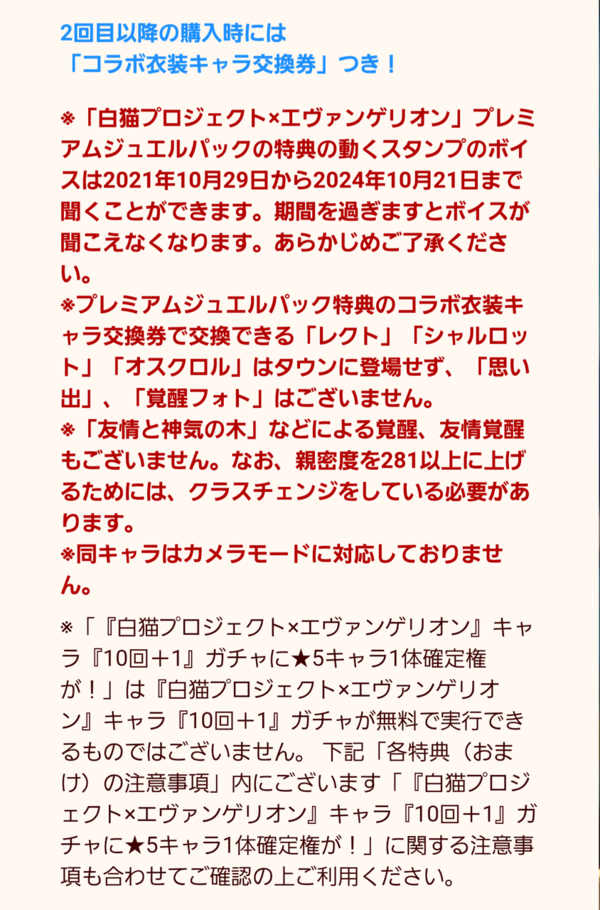 2回目以降の購入時には
「コラボ衣装キャラ交換券」つき！

※「白猫プロジェクト×エヴァンゲリオン」プレミアムジュエルパックの特典の動くスタンプのボイスは2021年10月29日から2024年10月21日まで聞くことができます。期間を過ぎますとボイスが聞こえなくなります。あらかじめご了承ください。
※プレミアムジュエルパック特典のコラボ衣装キャラ交換券で交換できる「レクト」「シャルロット」「オスクロル」はタウンに登場せず、「思い出」、「覚醒フォト」はございません。
※「友情と神気の木」などによる覚醒、友情覚醒もございません。なお、親密度を281以上に上げるためには、クラスチェンジをしている必要があります。
※同キャラはカメラモードに対応しておりません。

※「『白猫プロジェクト×エヴァンゲリオン』キャラ『10回＋1』ガチャに★5キャラ1体確定権が！」は『白猫プロジェクト×エヴァンゲリオン』キャラ『10回＋1』ガチャが無料で実行できるものではございません。 下記「各特典（おまけ）の注意事項」内にございます「『白猫プロジェクト×エヴァンゲリオン』キャラ『10回＋1』ガチャに★5キャラ1体確定権が！」に関する注意事項も合わせてご確認の上ご利用ください。